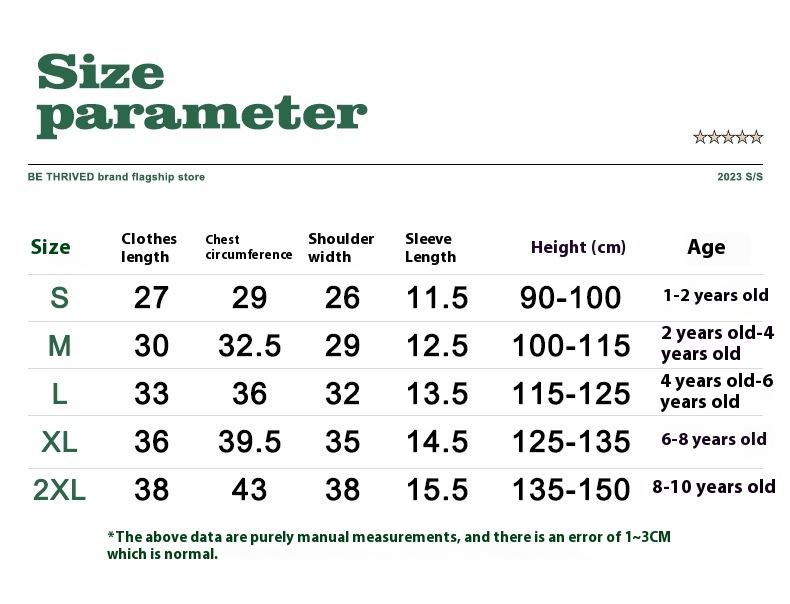 Size parameter

☆☆☆☆☆

BE THRIVED brand flagship store

2023 S/S

| Size | Clothes length | Chest circumference | Shoulder width | Sleeve Length | Height (cm) | Age |
|---|---|---|---|---|---|---|
| S | 27 | 29 | 26 | 11.5 | 90-100 | 1-2 years old |
| M | 30 | 32.5 | 29 | 12.5 | 100-115 | 2 years old-4 years old |
| L | 33 | 36 | 32 | 13.5 | 115-125 | 4 years old-6 years old |
| XL | 36 | 39.5 | 35 | 14.5 | 125-135 | 6-8 years old |
| 2XL | 38 | 43 | 38 | 15.5 | 135-150 | 8-10 years old |

*The above data are purely manual measurements, and there is an error of 1~3CM which is normal.